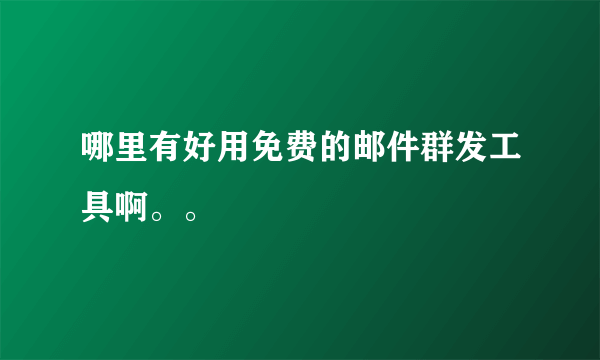 哪里有好用免费的邮件群发工具啊。。